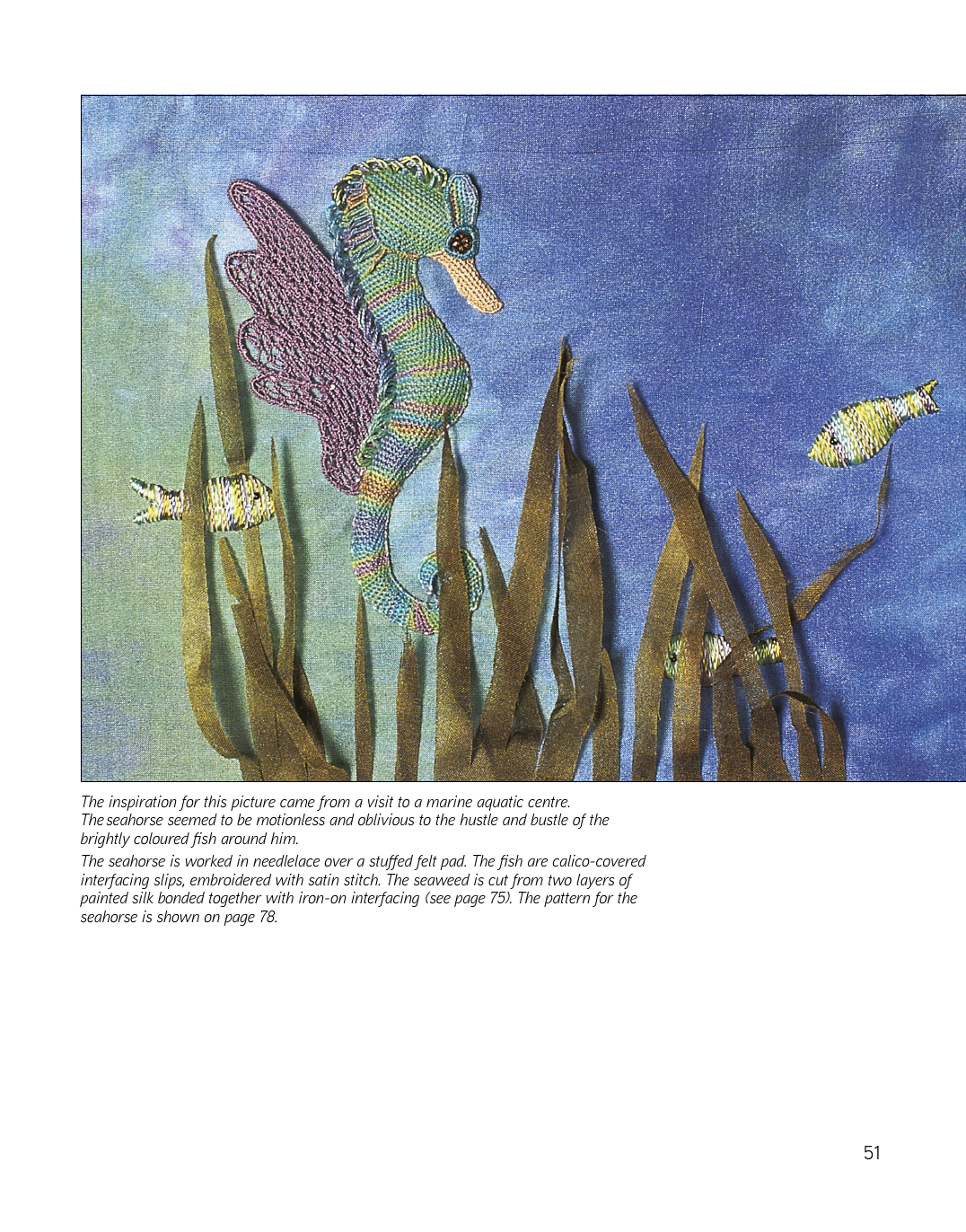 The inspiration for this picture came from a visit to a marine aquatic centre. The seahorse seemed to be motionless and oblivious to the hustle and bustle of the brightly coloured fish around him.

The seahorse is worked in needlelace over a stuffed felt pad. The fish are calico-covered interfacing slips, embroidered with satin stitch. The seaweed is cut from two layers of painted silk bonded together with iron-on interfacing (see page 75). The pattern for the seahorse is shown on page 78.

51